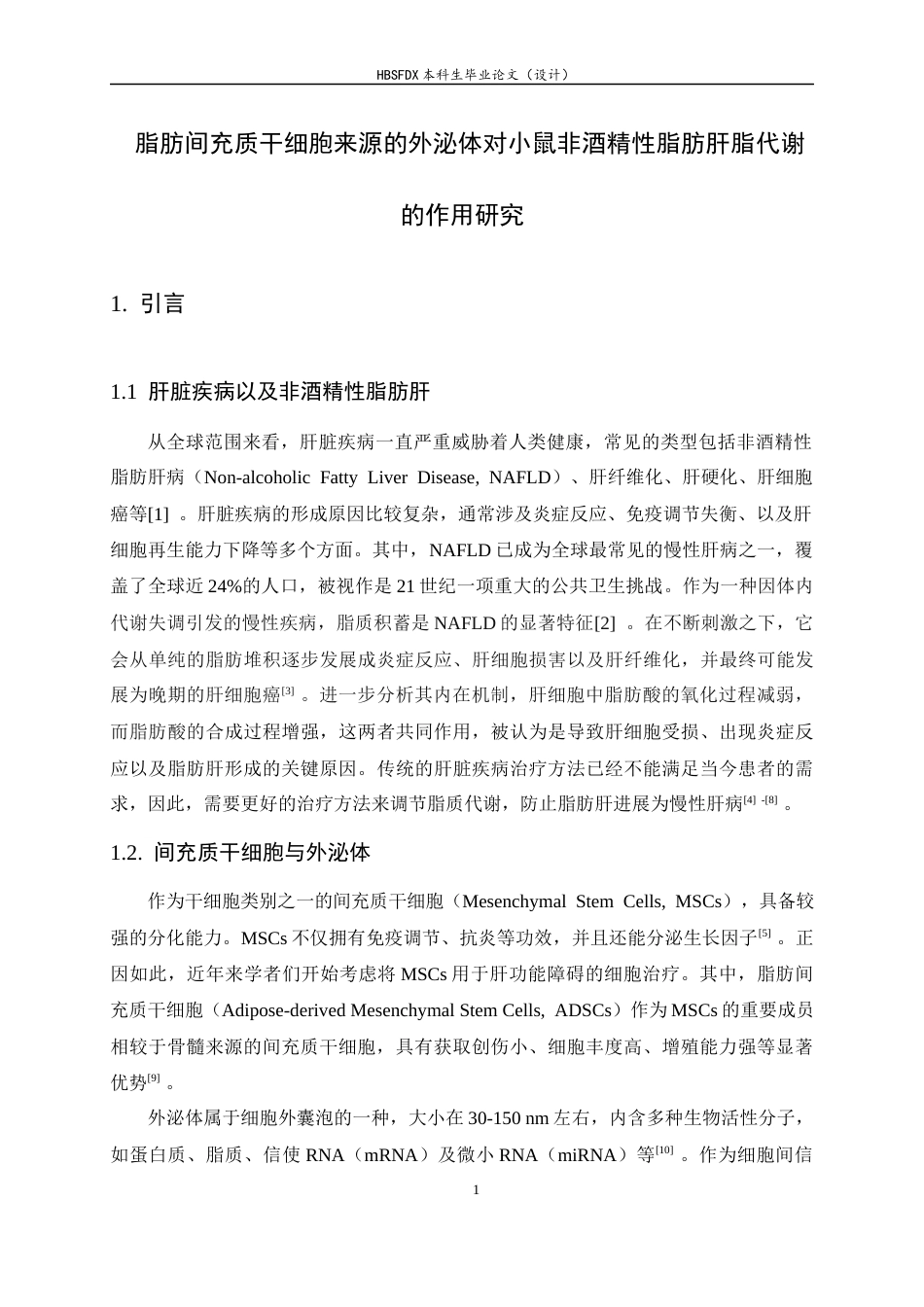 HBSFDX本科生毕业论文（设计）

脂肪间充质干细胞来源的外泌体对小鼠非酒精性脂肪肝脂代谢的作用研究

1. 引言

1.1 肝脏疾病以及非酒精性脂肪肝

从全球范围来看，肝脏疾病一直严重威胁着人类健康，常见的类型包括非酒精性脂肪肝病（Non-alcoholic Fatty Liver Disease, NAFLD）、肝纤维化、肝硬化、肝细胞癌等[1]。肝脏疾病的形成原因比较复杂，通常涉及炎症反应、免疫调节失衡、以及肝细胞再生能力下降等多个方面。其中，NAFLD已成为全球最常见的慢性肝病之一，覆盖了全球近24%的人口，被视作是21世纪一项重大的公共卫生挑战。作为一种因体内代谢失调引发的慢性疾病，脂质积蓄是NAFLD的显著特征[2]。在不断刺激之下，它会从单纯的脂肪堆积逐步发展成炎症反应、肝细胞损害以及肝纤维化，并最终可能发展为晚期的肝细胞癌$^{[3]}$。进一步分析其内在机制，肝细胞中脂肪酸的氧化过程减弱，而脂肪酸的合成过程增强，这两者共同作用，被认为是导致肝细胞受损、出现炎症反应以及脂肪肝形成的关键原因。传统的肝脏疾病治疗方法已经不能满足当今患者的需求，因此，需要更好的治疗方法来调节脂质代谢，防止脂肪肝进展为慢性肝病$^{[4]-[8]}$。

1.2. 间充质干细胞与外泌体

作为干细胞类别之一的间充质干细胞（Mesenchymal Stem Cells, MSCs），具备较强的分化能力。MSCs不仅拥有免疫调节、抗炎等功效，并且还能分泌生长因子$^{[5]}$。正因如此，近年来学者们开始考虑将MSCs用于肝功能障碍的细胞治疗。其中，脂肪间充质干细胞（Adipose-derived Mesenchymal Stem Cells, ADSCs）作为MSCs的重要成员相较于骨髓来源的间充质干细胞，具有获取创伤小、细胞丰度高、增殖能力强等显著优势$^{[9]}$。

外泌体属于细胞外囊泡的一种，大小在30-150 nm左右，内含多种生物活性分子，如蛋白质、脂质、信使RNA（mRNA）及微小RNA（miRNA）等$^{[10]}$。作为细胞间信

1